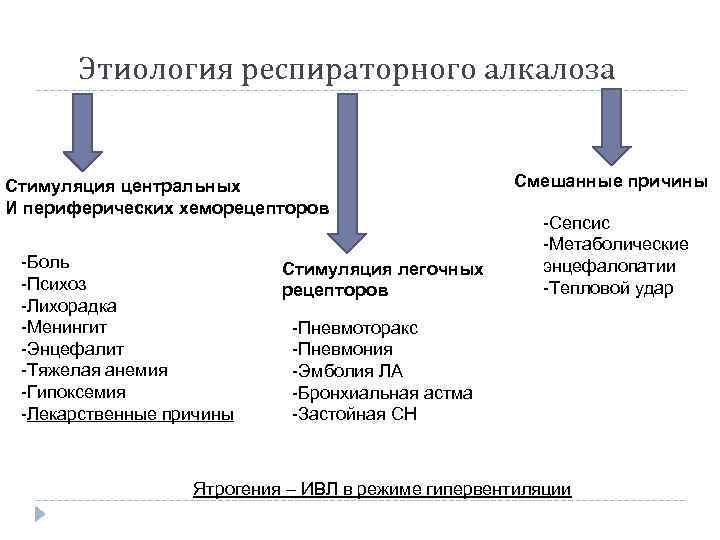 Этиология респираторного алкалоза

Стимуляция центральных
И периферических хеморецепторов

-Боль
-Психоз
-Лихорадка
-Менингит
-Энцефалит
-Тяжелая анемия
-Гипоксемия
-Лекарственные причины

Стимуляция легочных рецепторов

-Пневмоторакс
-Пневмония
-Эмболия ЛА
-Бронхиальная астма
-Застойная СН

Смешанные причины

-Сепсис
-Метаболические энцефалопатии
-Тепловой удар

Ятрогения – ИВЛ в режиме гипервентиляции